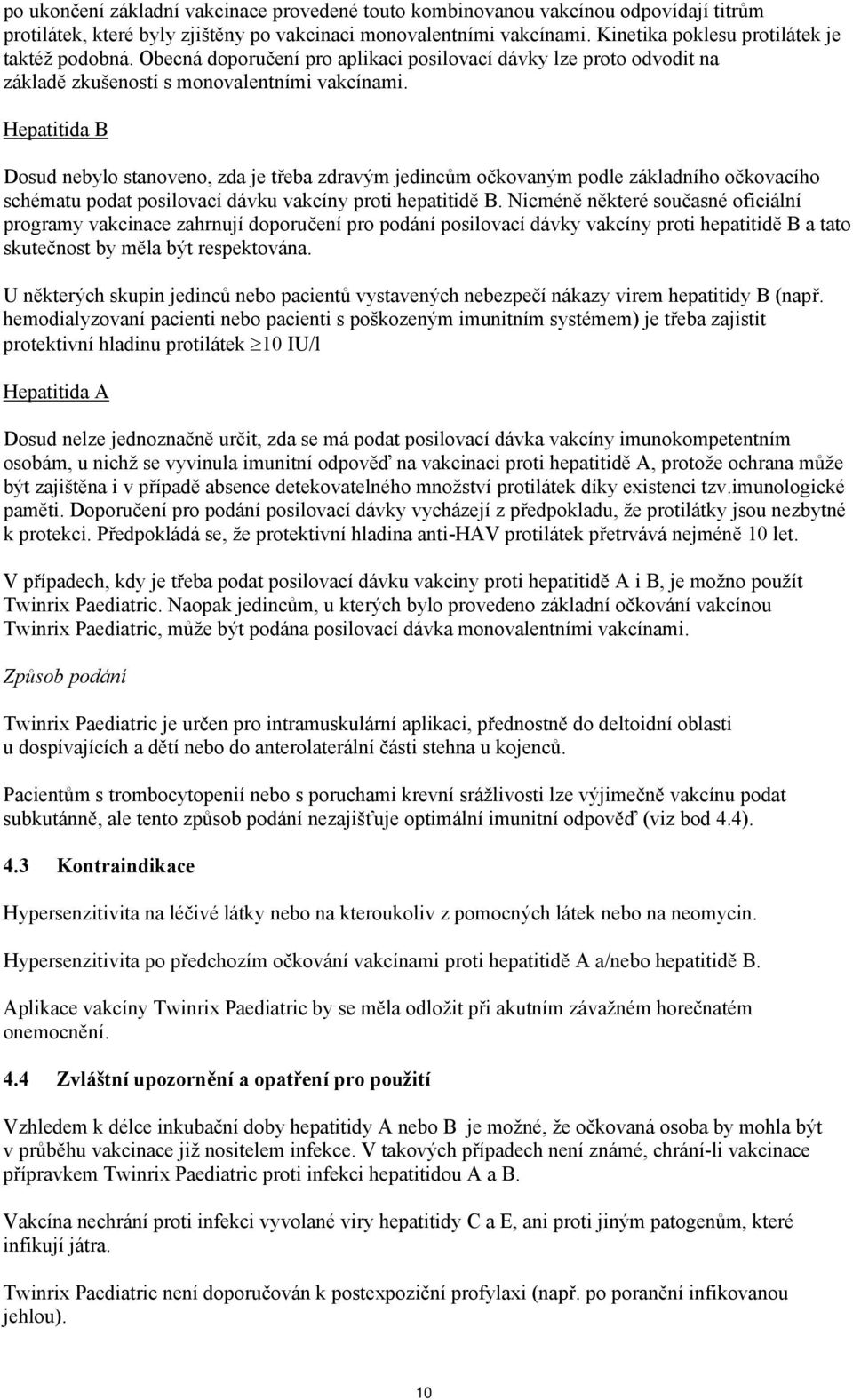 po ukončení základní vakcinace provedené touto kombinovanou vakcínou odpovídají titrům protilátek, které byly zjištěny po vakcinaci monovalentními vakcínami. Kinetika poklesu protilátek je taktéž podobná. Obecná doporučení pro aplikaci posilovací dávky lze proto odvodit na základě zkušeností s monovalentními vakcínami.

Hepatitida B

Dosud nebylo stanoveno, zda je třeba zdravým jedincům očkovaným podle základního očkovacího schématu podat posilovací dávku vakcíny proti hepatitidě B. Nicméně některé současné oficiální programy vakcinace zahrnují doporučení pro podání posilovací dávky vakcíny proti hepatitidě B a tato skutečnost by měla být respektována.

U některých skupin jedinců nebo pacientů vystavených nebezpečí nákazy virem hepatitidy B (např. hemodialyzovaní pacienti nebo pacienti s poškozeným imunitním systémem) je třeba zajistit protektivní hladinu protilátek $\geq$10 IU/l

Hepatitida A

Dosud nelze jednoznačně určit, zda se má podat posilovací dávka vakcíny imunokompetentním osobám, u nichž se vyvinula imunitní odpověď na vakcinaci proti hepatitidě A, protože ochrana může být zajištěna i v případě absence detekovatelného množství protilátek díky existenci tzv.imunologické paměti. Doporučení pro podání posilovací dávky vycházejí z předpokladu, že protilátky jsou nezbytné k protekci. Předpokládá se, že protektivní hladina anti-HAV protilátek přetrvává nejméně 10 let.

V případech, kdy je třeba podat posilovací dávku vakciny proti hepatitidě A i B, je možno použít Twinrix Paediatric. Naopak jedincům, u kterých bylo provedeno základní očkování vakcínou Twinrix Paediatric, může být podána posilovací dávka monovalentními vakcínami.

Způsob podání

Twinrix Paediatric je určen pro intramuskulární aplikaci, přednostně do deltoidní oblasti u dospívajících a dětí nebo do anterolaterální části stehna u kojenců.

Pacientům s trombocytopenií nebo s poruchami krevní srážlivosti lze výjimečně vakcínu podat subkutánně, ale tento způsob podání nezajišťuje optimální imunitní odpověď (viz bod 4.4).

4.3 Kontraindikace

Hypersenzitivita na léčivé látky nebo na kteroukoliv z pomocných látek nebo na neomycin.

Hypersenzitivita po předchozím očkování vakcínami proti hepatitidě A a/nebo hepatitidě B.

Aplikace vakcíny Twinrix Paediatric by se měla odložit při akutním závažném horečnatém onemocnění.

4.4 Zvláštní upozornění a opatření pro použití

Vzhledem k délce inkubační doby hepatitidy A nebo B je možné, že očkovaná osoba by mohla být v průběhu vakcinace již nositelem infekce. V takových případech není známé, chrání-li vakcinace přípravkem Twinrix Paediatric proti infekci hepatitidou A a B.

Vakcína nechrání proti infekci vyvolané viry hepatitidy C a E, ani proti jiným patogenům, které infikují játra.

Twinrix Paediatric není doporučován k postexpoziční profylaxi (např. po poranění infikovanou jehlou).

10